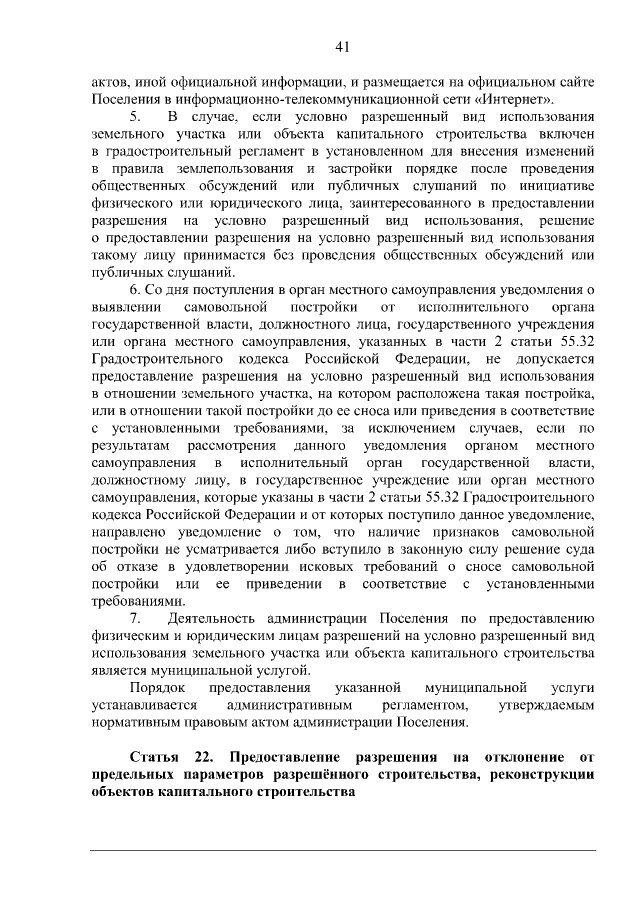 41

актов, иной официальной информации, и размещается на официальном сайте Поселения в информационно-телекоммуникационной сети «Интернет».

5. В случае, если условно разрешенный вид использования земельного участка или объекта капитального строительства включен в градостроительный регламент в установленном для внесения изменений в правила землепользования и застройки порядке после проведения общественных обсуждений или публичных слушаний по инициативе физического или юридического лица, заинтересованного в предоставлении разрешения на условно разрешенный вид использования, решение о предоставлении разрешения на условно разрешенный вид использования такому лицу принимается без проведения общественных обсуждений или публичных слушаний.

6. Со дня поступления в орган местного самоуправления уведомления о выявлении самовольной постройки от исполнительного органа государственной власти, должностного лица, государственного учреждения или органа местного самоуправления, указанных в части 2 статьи 55.32 Градостроительного кодекса Российской Федерации, не допускается предоставление разрешения на условно разрешенный вид использования в отношении земельного участка, на котором расположена такая постройка, или в отношении такой постройки до ее сноса или приведения в соответствие с установленными требованиями, за исключением случаев, если по результатам рассмотрения данного уведомления органом местного самоуправления в исполнительный орган государственной власти, должностному лицу, в государственное учреждение или орган местного самоуправления, которые указаны в части 2 статьи 55.32 Градостроительного кодекса Российской Федерации и от которых поступило данное уведомление, направлено уведомление о том, что наличие признаков самовольной постройки не усматривается либо вступило в законную силу решение суда об отказе в удовлетворении исковых требований о сносе самовольной постройки или ее приведении в соответствие с установленными требованиями.

7. Деятельность администрации Поселения по предоставлению физическим и юридическим лицам разрешений на условно разрешенный вид использования земельного участка или объекта капитального строительства является муниципальной услугой.

Порядок предоставления указанной муниципальной услуги устанавливается административным регламентом, утверждаемым нормативным правовым актом администрации Поселения.

Статья 22. Предоставление разрешения на отклонение от предельных параметров разрешённого строительства, реконструкции объектов капитального строительства